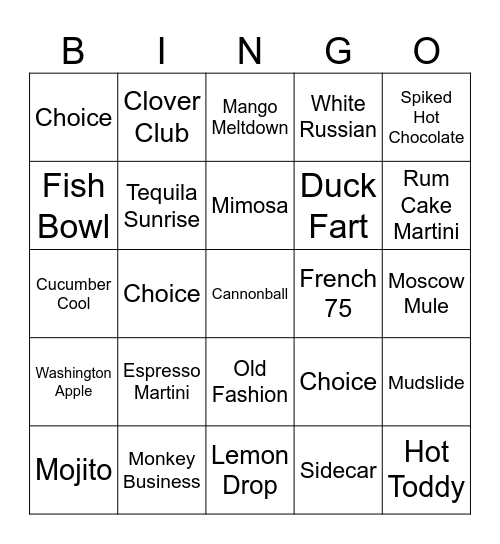 | B | I | N | G | O |
|---|---|---|---|---|
| Choice | Clover Club | Mango Meltdown | White Russian | Spiked Hot Chocolate |
| Fish Bowl | Tequila Sunrise | Mimosa | Duck Fart | Rum Cake Martini |
| Cucumber Cool | Choice | Cannonball | French 75 | Moscow Mule |
| Washington Apple | Espresso Martini | Old Fashion | Choice | Mudslide |
| Mojito | Monkey Business | Lemon Drop | Sidecar | Hot Toddy |